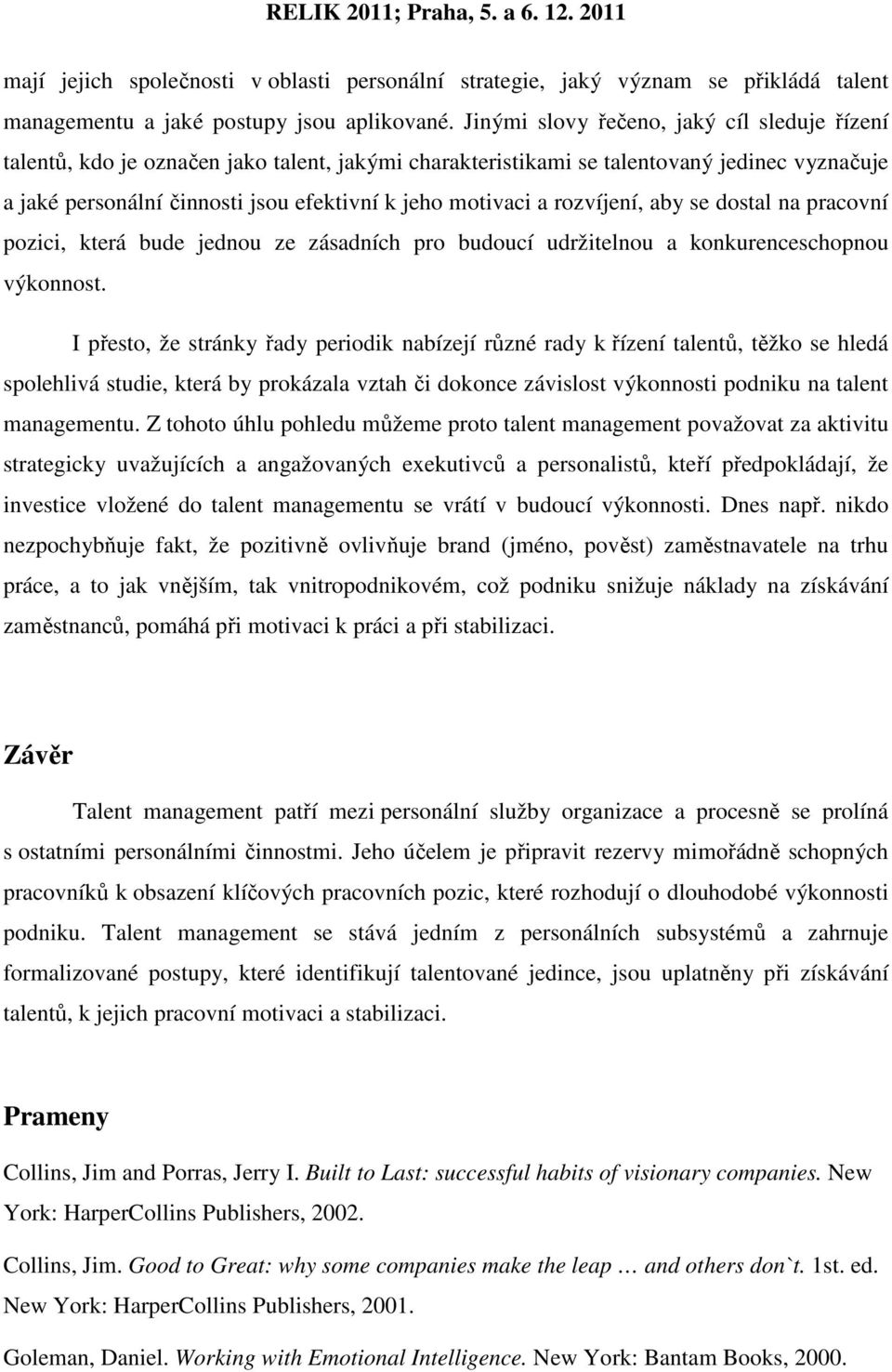 RELIK 2011; Praha, 5. a 6. 12. 2011

mají jejich společnosti v oblasti personální strategie, jaký význam se přikládá talent managementu a jaké postupy jsou aplikované. Jinými slovy řečeno, jaký cíl sleduje řízení talentů, kdo je označen jako talent, jakými charakteristikami se talentovaný jedinec vyznačuje a jaké personální činnosti jsou efektivní k jeho motivaci a rozvíjení, aby se dostal na pracovní pozici, která bude jednou ze zásadních pro budoucí udržitelnou a konkurenceschopnou výkonnost.

I přesto, že stránky řady periodik nabízejí různé rady k řízení talentů, těžko se hledá spolehlivá studie, která by prokázala vztah či dokonce závislost výkonnosti podniku na talent managementu. Z tohoto úhlu pohledu můžeme proto talent management považovat za aktivitu strategicky uvažujících a angažovaných exekutivců a personalistů, kteří předpokládají, že investice vložené do talent managementu se vrátí v budoucí výkonnosti. Dnes např. nikdo nezpochybňuje fakt, že pozitivně ovlivňuje brand (jméno, pověst) zaměstnavatele na trhu práce, a to jak vnějším, tak vnitropodnikovém, což podniku snižuje náklady na získávání zaměstnanců, pomáhá při motivaci k práci a při stabilizaci.

Závěr

Talent management patří mezi personální služby organizace a procesně se prolíná s ostatními personálními činnostmi. Jeho účelem je připravit rezervy mimořádně schopných pracovníků k obsazení klíčových pracovních pozic, které rozhodují o dlouhodobé výkonnosti podniku. Talent management se stává jedním z personálních subsystémů a zahrnuje formalizované postupy, které identifikují talentované jedince, jsou uplatněny při získávání talentů, k jejich pracovní motivaci a stabilizaci.

Prameny

Collins, Jim and Porras, Jerry I. Built to Last: successful habits of visionary companies. New York: HarperCollins Publishers, 2002.

Collins, Jim. Good to Great: why some companies make the leap … and others don`t. 1st. ed. New York: HarperCollins Publishers, 2001.

Goleman, Daniel. Working with Emotional Intelligence. New York: Bantam Books, 2000.